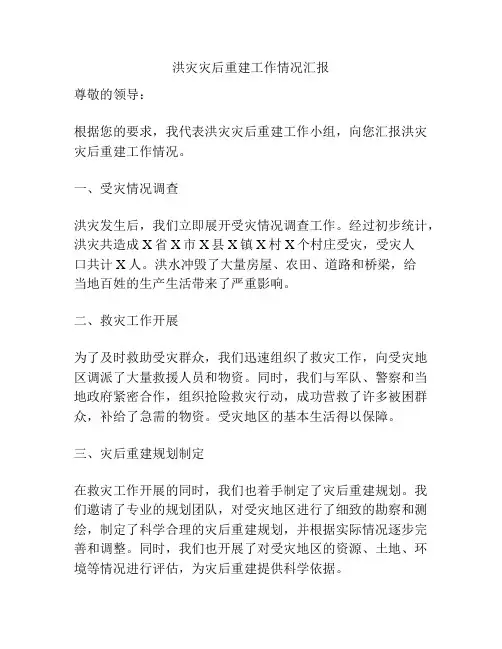 洪灾灾后重建工作情况汇报

尊敬的领导：

根据您的要求，我代表洪灾灾后重建工作小组，向您汇报洪灾灾后重建工作情况。

一、受灾情况调查

洪灾发生后，我们立即展开受灾情况调查工作。经过初步统计，洪灾共造成 X 省 X 市 X 县 X 镇 X 村 X 个村庄受灾，受灾人口共计 X 人。洪水冲毁了大量房屋、农田、道路和桥梁，给当地百姓的生产生活带来了严重影响。

二、救灾工作开展

为了及时救助受灾群众，我们迅速组织了救灾工作，向受灾地区调派了大量救援人员和物资。同时，我们与军队、警察和当地政府紧密合作，组织抢险救灾行动，成功营救了许多被困群众，补给了急需的物资。受灾地区的基本生活得以保障。

三、灾后重建规划制定

在救灾工作开展的同时，我们也着手制定了灾后重建规划。我们邀请了专业的规划团队，对受灾地区进行了细致的勘察和测绘，制定了科学合理的灾后重建规划，并根据实际情况逐步完善和调整。同时，我们也开展了对受灾地区的资源、土地、环境等情况进行评估，为灾后重建提供科学依据。